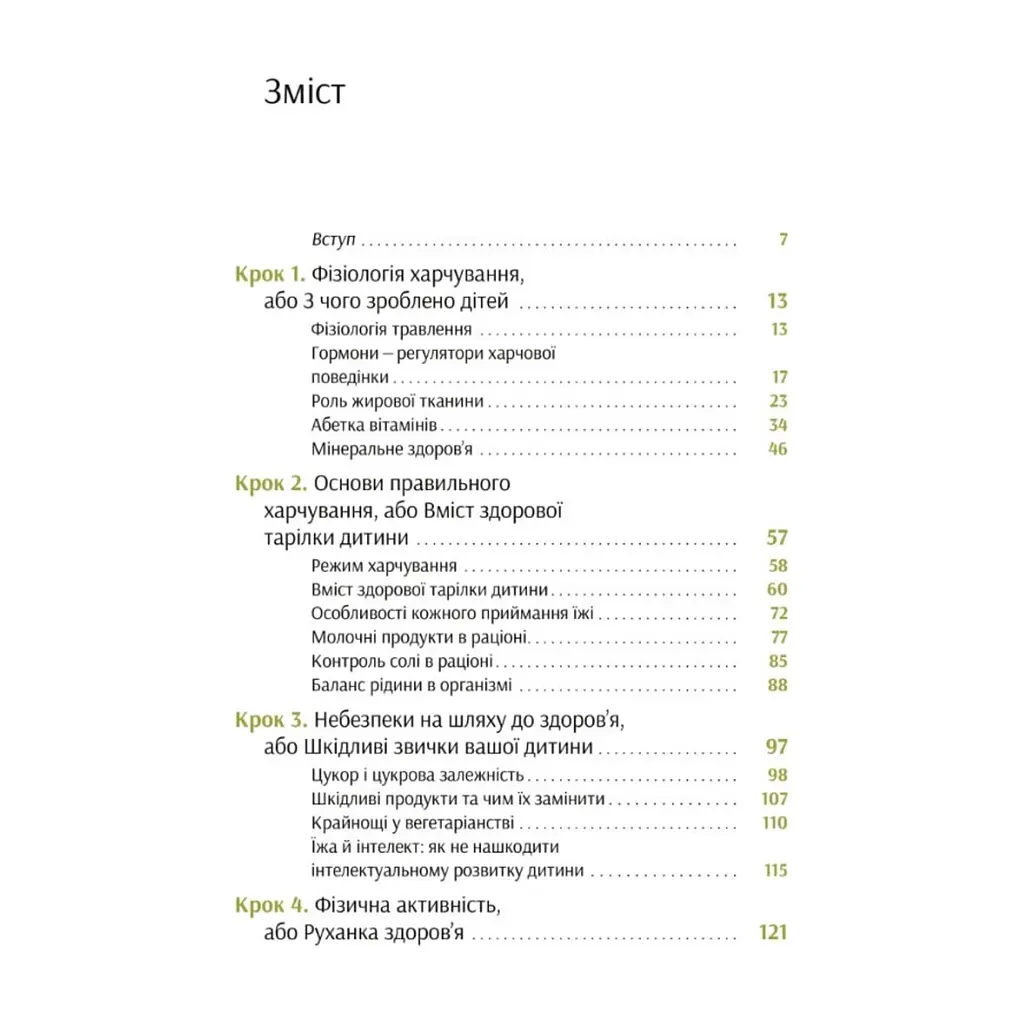 Зміст

Вступ 7

Крок 1. Фізіологія харчування, або З чого зроблено дітей 13

Фізіологія травлення 13

Гормони – регулятори харчової поведінки 17

Роль жирової тканини 23

Абетка вітамінів 34

Мінеральне здоров'я 46

Крок 2. Основи правильного харчування, або Вміст здорової тарілки дитини 57

Режим харчування 58

Вміст здорової тарілки дитини 60

Особливості кожного приймання їжі 72

Молочні продукти в раціоні 77

Контроль солі в раціоні 85

Баланс рідини в організмі 88

Крок 3. Небезпеки на шляху до здоров'я, або Шкідливі звички вашої дитини 97

Цукор і цукрова залежність 98

Шкідливі продукти та чим їх замінити 107

Крайнощі у вегетаріанстві 110

Їжа й інтелект: як не нашкодити інтелектуальному розвитку дитини 115

Крок 4. Фізична активність, або Руханка здоров'я 121